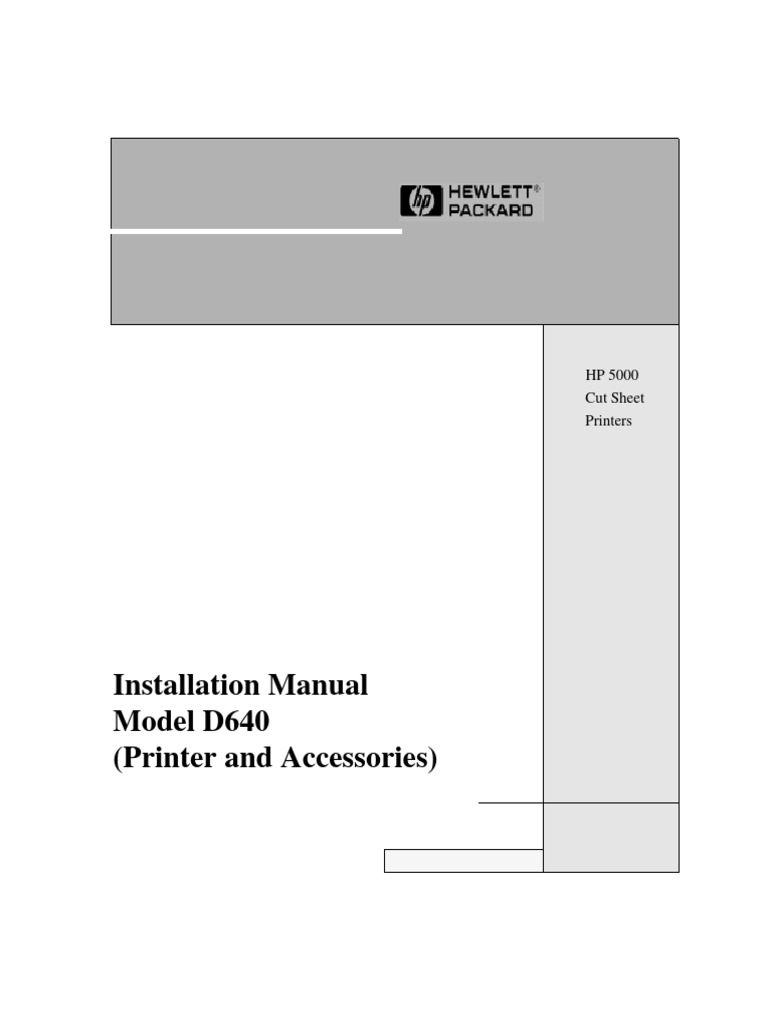 hp HEWLETT® PACKARD

HP 5000
Cut Sheet
Printers

Installation Manual
Model D640
(Printer and Accessories)